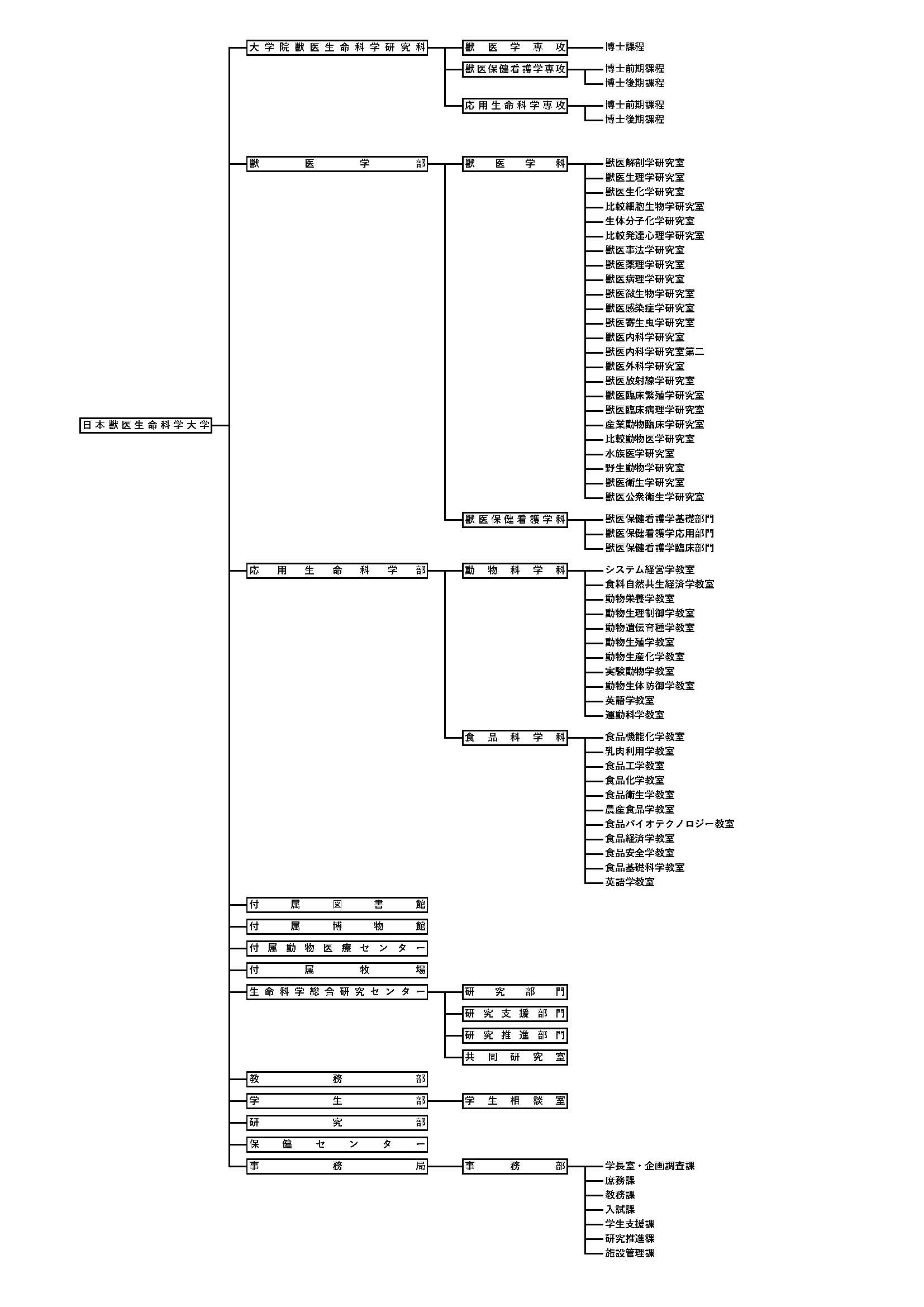 日本獣医生命科学大学

大学院獣医生命科学研究科
獣医学専攻
博士課程
獣医保健看護学専攻
博士前期課程
博士後期課程
応用生命科学専攻
博士前期課程
博士後期課程

獣医学部
獣医学科
獣医解剖学研究室
獣医生理学研究室
獣医生化学研究室
比較細胞生物学研究室
生体分子化学研究室
比較発達心理学研究室
獣医事法学研究室
獣医薬理学研究室
獣医病理学研究室
獣医微生物学研究室
獣医感染症学研究室
獣医寄生虫学研究室
獣医内科学研究室
獣医内科学研究室第二
獣医外科学研究室
獣医放射線学研究室
獣医臨床繁殖学研究室
獣医臨床病理学研究室
産業動物臨床学研究室
比較動物医学研究室
水族医学研究室
野生動物学研究室
獣医衛生学研究室
獣医公衆衛生学研究室
獣医保健看護学科
獣医保健看護学基礎部門
獣医保健看護学応用部門
獣医保健看護学臨床部門

応用生命科学部
動物科学科
システム経営学教室
食料自然共生経済学教室
動物栄養学教室
動物生理制御学教室
動物遺伝育種学教室
動物生殖学教室
動物生産化学教室
実験動物学教室
動物生体防御学教室
英語学教室
運動科学教室
食品科学科
食品機能化学教室
乳肉利用学教室
食品工学教室
食品化学教室
食品衛生学教室
農産食品学教室
食品バイオテクノロジー教室
食品経済学教室
食品安全学教室
食品基礎科学教室
英語学教室

付属図書館
付属博物館
付属動物医療センター
付属牧場
生命科学総合研究センター
研究部門
研究支援部門
研究推進部門
共同研究室
教務部
学生部
学生相談室
研究部
保健センター
事務局
事務部
学長室・企画調査課
庶務課
教務課
入試課
学生支援課
研究推進課
施設管理課